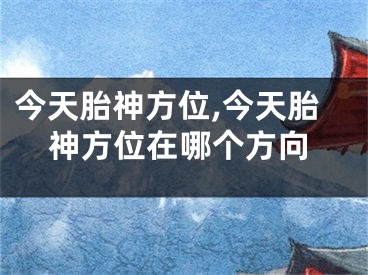 今天胎神方位,今天胎神方位在哪个方向